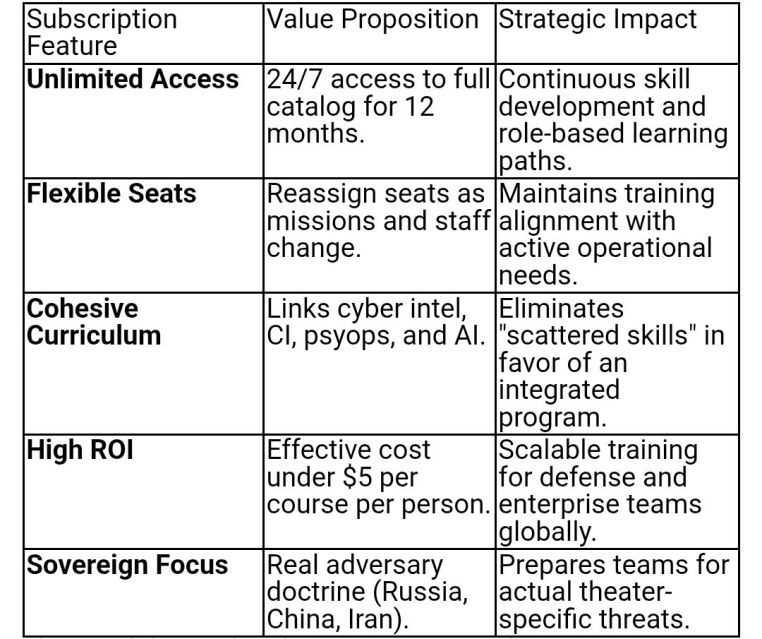 | Subscription Feature | Value Proposition | Strategic Impact |
|---|---|---|
| **Unlimited Access** | 24/7 access to full catalog for 12 months. | Continuous skill development and role-based learning paths. |
| **Flexible Seats** | Reassign seats as missions and staff change. | Maintains training alignment with active operational needs. |
| **Cohesive Curriculum** | Links cyber intel, CI, psyops, and AI. | Eliminates "scattered skills" in favor of an integrated program. |
| **High ROI** | Effective cost under \$5 per course per person. | Scalable training for defense and enterprise teams globally. |
| **Sovereign Focus** | Real adversary doctrine (Russia, China, Iran). | Prepares teams for actual theater-specific threats. |